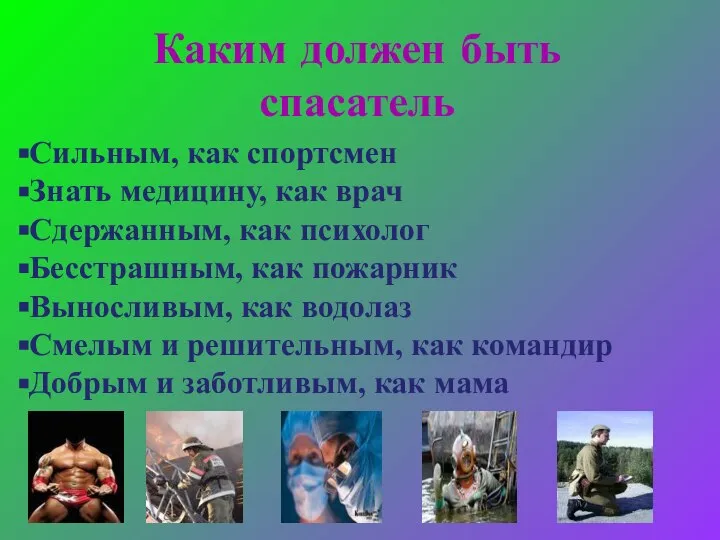 Каким должен быть спасатель

▪Сильным, как спортсмен
▪Знать медицину, как врач
▪Сдержанным, как психолог
▪Бесстрашным, как пожарник
▪Выносливым, как водолаз
▪Смелым и решительным, как командир
▪Добрым и заботливым, как мама